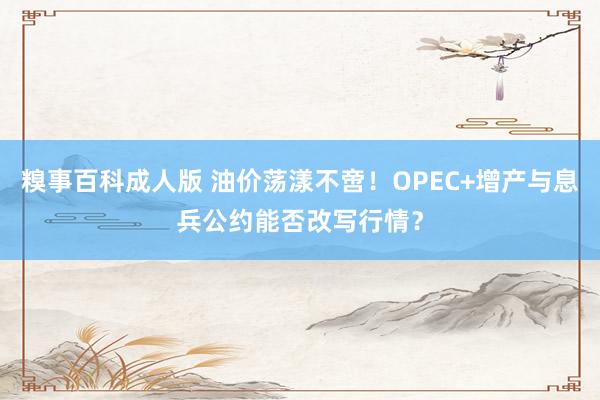 糗事百科成人版 油价荡漾不啻！OPEC+增产与息兵公约能否改写行情？